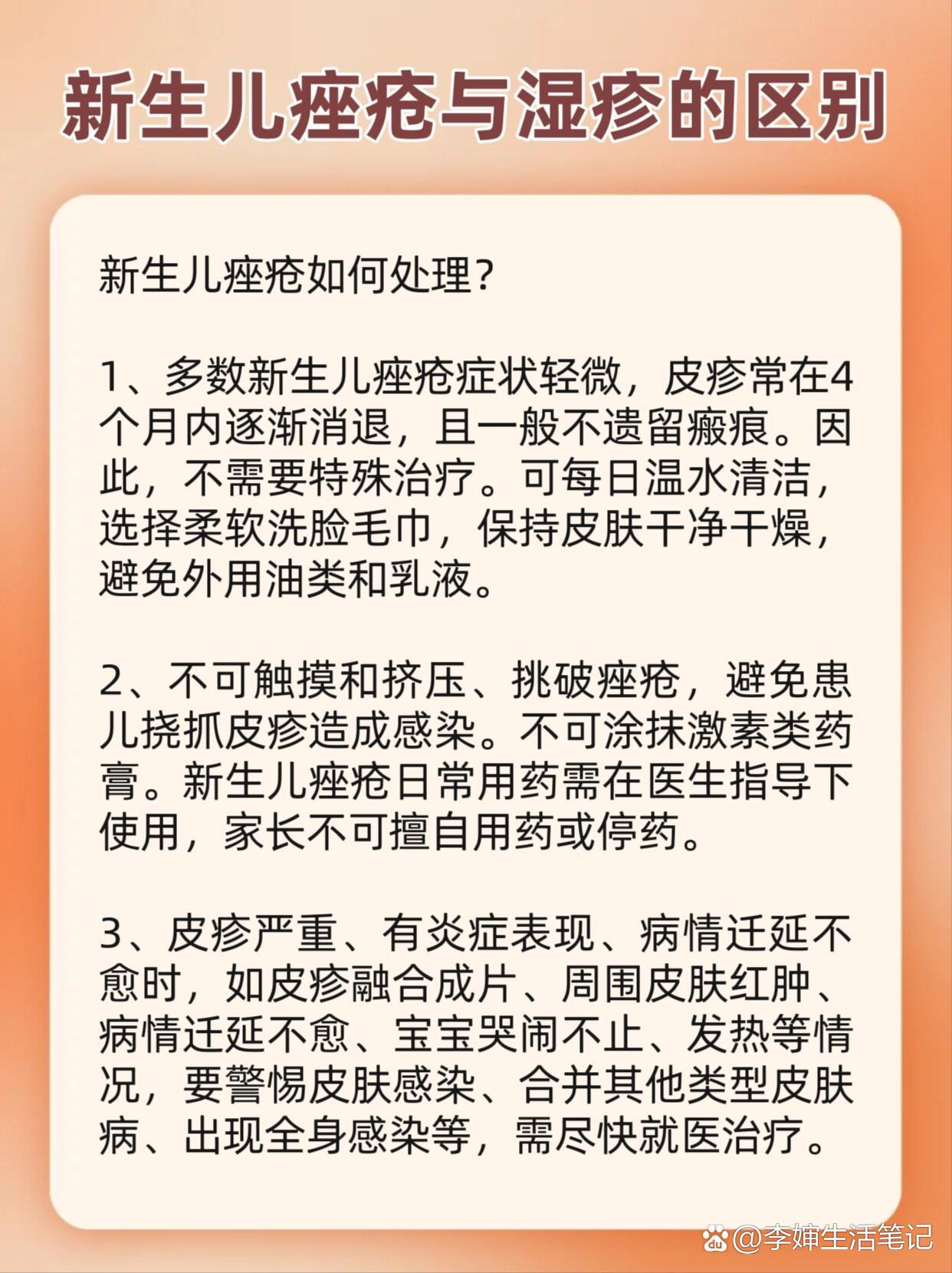 新生儿痤疮与湿疹的区别

新生儿痤疮如何处理？

1、多数新生儿痤疮症状轻微，皮疹常在4个月内逐渐消退，且一般不遗留瘢痕。因此，不需要特殊治疗。可每日温水清洁，选择柔软洗脸毛巾，保持皮肤干净干燥，避免外用油类和乳液。

2、不可触摸和挤压、挑破痤疮，避免患儿挠抓皮疹造成感染。不可涂抹激素类药膏。新生儿痤疮日常用药需在医生指导下使用，家长不可擅自用药或停药。

3、皮疹严重、有炎症表现、病情迁延不愈时，如皮疹融合成片、周围皮肤红肿、病情迁延不愈、宝宝哭闹不止、发热等情况，要警惕皮肤感染、合并其他类型皮肤病、出现全身感染等，需尽快就医治疗。

@李婶生活笔记